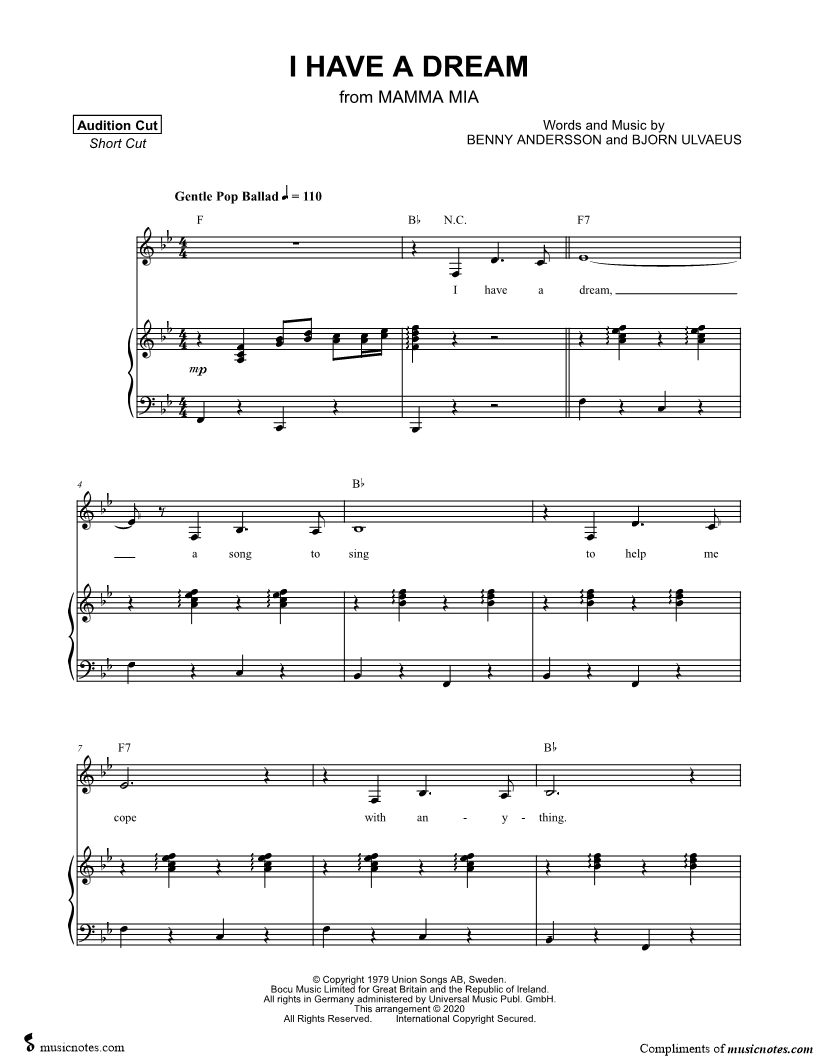 I HAVE A DREAM
from MAMMA MIA

Audition Cut
Short Cut

Words and Music by
BENNY ANDERSSON and BJORN ULVAEUS

Gentle Pop Ballad ♩ = 110

F B♭ N.C. F7

I have a dream,

mp

4 B♭

a song to sing to help me

7 F7 B♭

cope with an - y - thing.

© Copyright 1979 Union Songs AB, Sweden.
Bocu Music Limited for Great Britain and the Republic of Ireland.
All rights in Germany administered by Universal Music Publ. GmbH.
This arrangement © 2020
All Rights Reserved. International Copyright Secured.

musicnotes.com

Compliments of musicnotes.com